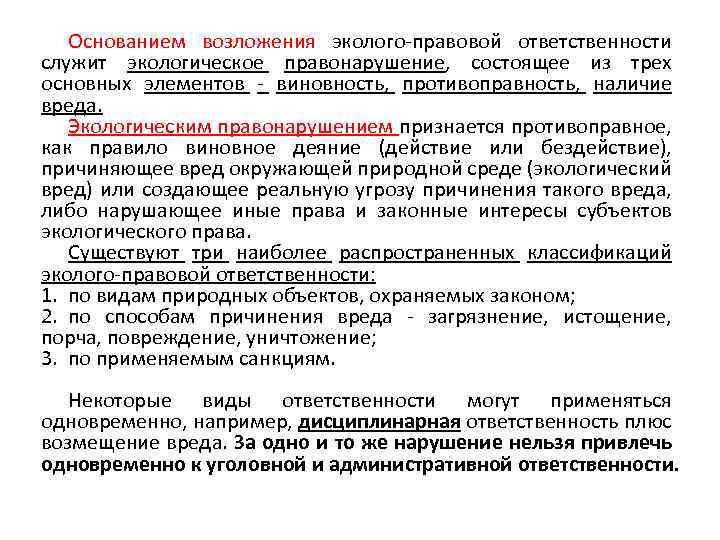 Основанием возложения эколого-правовой ответственности служит экологическое правонарушение, состоящее из трех основных элементов - виновность, противоправность, наличие вреда.

Экологическим правонарушением признается противоправное, как правило виновное деяние (действие или бездействие), причиняющее вред окружающей природной среде (экологический вред) или создающее реальную угрозу причинения такого вреда, либо нарушающее иные права и законные интересы субъектов экологического права.

Существуют три наиболее распространенных классификаций эколого-правовой ответственности:
1. по видам природных объектов, охраняемых законом;
2. по способам причинения вреда - загрязнение, истощение, порча, повреждение, уничтожение;
3. по применяемым санкциям.

Некоторые виды ответственности могут применяться одновременно, например, дисциплинарная ответственность плюс возмещение вреда. За одно и то же нарушение нельзя привлечь одновременно к уголовной и административной ответственности.